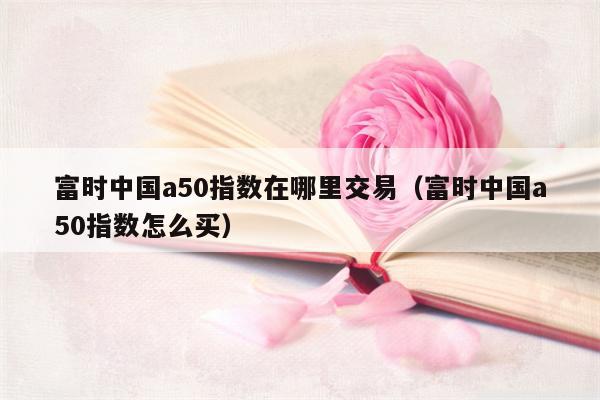 富时中国a50指数在哪里交易（富时中国a50指数怎么买）